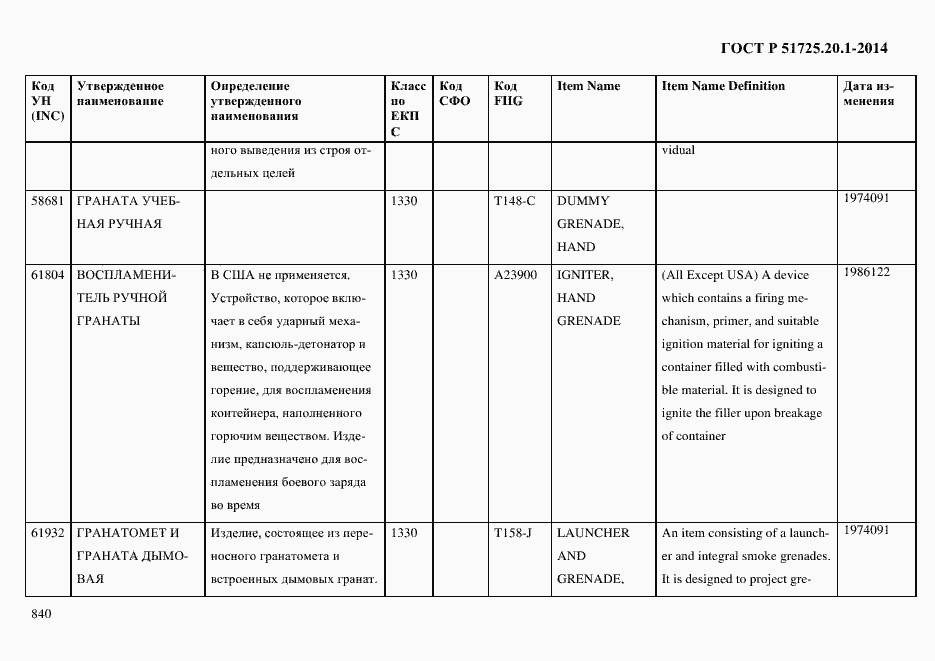 ГОСТ Р 51725.20.1-2014

| Код УН (INC) | Утвержденное наименование | Определение утвержденного наименования | Класс по ЕКПС | Код СФО | Код FIIG | Item Name | Item Name Definition | Дата изменения |
|---|---|---|---|---|---|---|---|---|
| | | ного выведения из строя отдельных целей | | | | | vidual | |
| 58681 | ГРАНАТА УЧЕБНАЯ РУЧНАЯ | | 1330 | | T148-C | DUMMY GRENADE, HAND | | 1974091 |
| 61804 | ВОСПЛАМЕНИТЕЛЬ РУЧНОЙ ГРАНАТЫ | В США не применяется. Устройство, которое включает в себя ударный механизм, капсюль-детонатор и вещество, поддерживающее горение, для воспламенения контейнера, наполненного горючим веществом. Изделие предназначено для воспламенения боевого заряда во время | 1330 | | A23900 | IGNITER, HAND GRENADE | (All Except USA) A device which contains a firing mechanism, primer, and suitable ignition material for igniting a container filled with combustible material. It is designed to ignite the filler upon breakage of container | 1986122 |
| 61932 | ГРАНАТОМЕТ И ГРАНАТА ДЫМОВАЯ | Изделие, состоящее из переносного гранатомета и встроенных дымовых гранат. | 1330 | | T158-J | LAUNCHER AND GRENADE, | An item consisting of a launcher and integral smoke grenades. It is designed to project gre- | 1974091 |

840